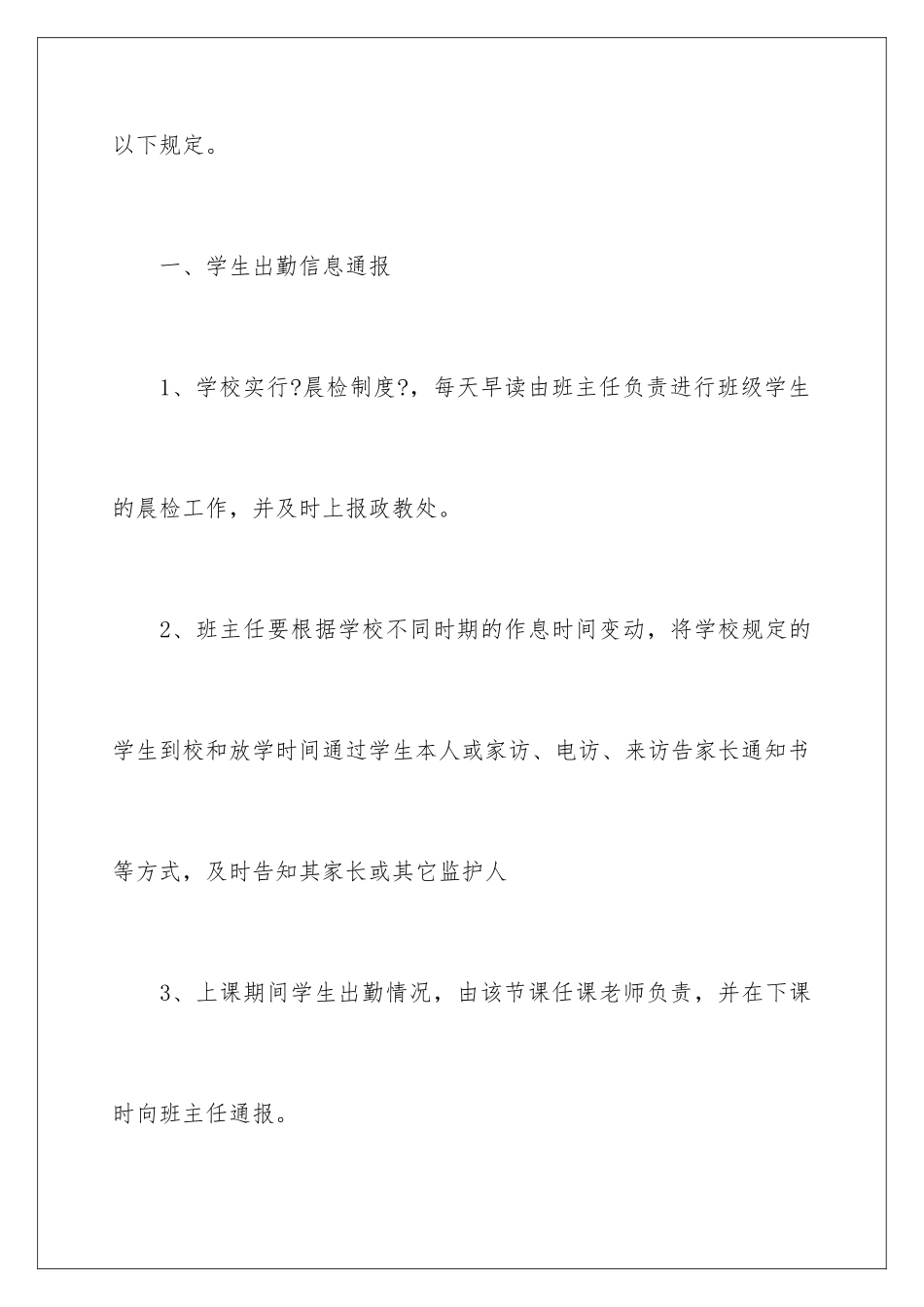 以下规定。

一、学生出勤信息通报

1、学校实行?晨检制度?，每天早读由班主任负责进行班级学生的晨检工作，并及时上报政教处。

2、班主任要根据学校不同时期的作息时间变动，将学校规定的学生到校和放学时间通过学生本人或家访、电访、来访告家长通知书等方式，及时告知其家长或其它监护人

3、上课期间学生出勤情况，由该节课任课老师负责，并在下课时向班主任通报。